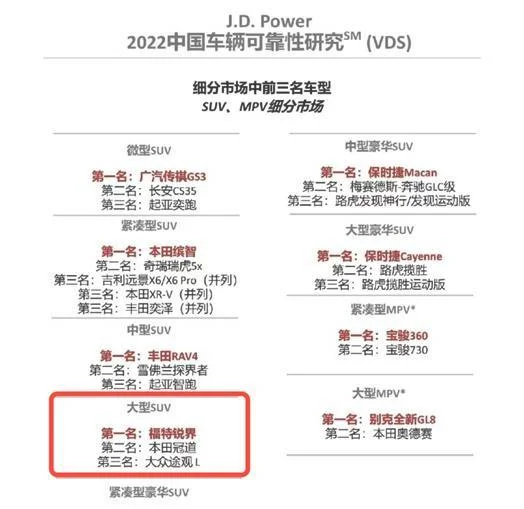 J.D. Power
2022中国车辆可靠性研究$^{SM}$ (VDS)

细分市场中前三名车型
SUV、MPV细分市场

微型SUV

第一名：广汽传祺GS3
第二名：长安CS35
第三名：起亚奕跑

紧凑型SUV

第一名：本田缤智
第二名：奇瑞瑞虎5x
第三名：吉利远景X6/X6 Pro（并列）
第三名：本田XR-V（并列）
第三名：丰田奕泽（并列）

中型SUV

第一名：丰田RAV4
第二名：雪佛兰探界者
第三名：起亚智跑

大型SUV

第一名：福特锐界
第二名：本田冠道
第三名：大众途观 L

紧凑型豪华SUV

中型豪华SUV

第一名：保时捷Macan
第二名：梅赛德斯-奔驰GLC级
第三名：路虎发现神行/发现运动版

大型豪华SUV

第一名：保时捷Cayenne
第二名：路虎揽胜
第三名：路虎揽胜运动版

紧凑型MPV*

第一名：宝骏360
第二名：宝骏730

大型MPV*

第一名：别克全新GL8
第二名：本田奥德赛